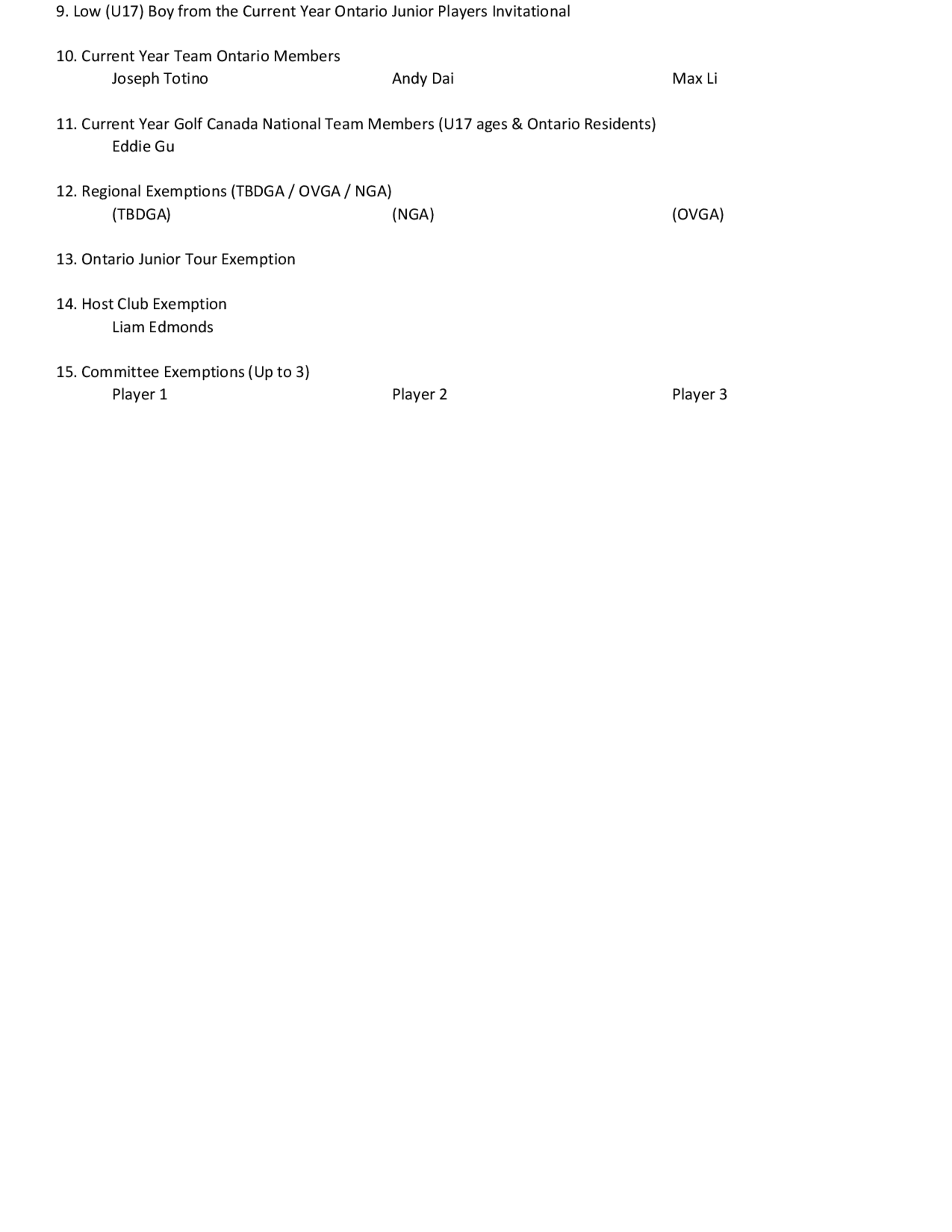 9. Low (U17) Boy from the Current Year Ontario Junior Players Invitational

10. Current Year Team Ontario Members
Joseph Totino Andy Dai Max Li

11. Current Year Golf Canada National Team Members (U17 ages & Ontario Residents)
Eddie Gu

12. Regional Exemptions (TBDGA / OVGA / NGA)
(TBDGA) (NGA) (OVGA)

13. Ontario Junior Tour Exemption

14. Host Club Exemption
Liam Edmonds

15. Committee Exemptions (Up to 3)
Player 1 Player 2 Player 3